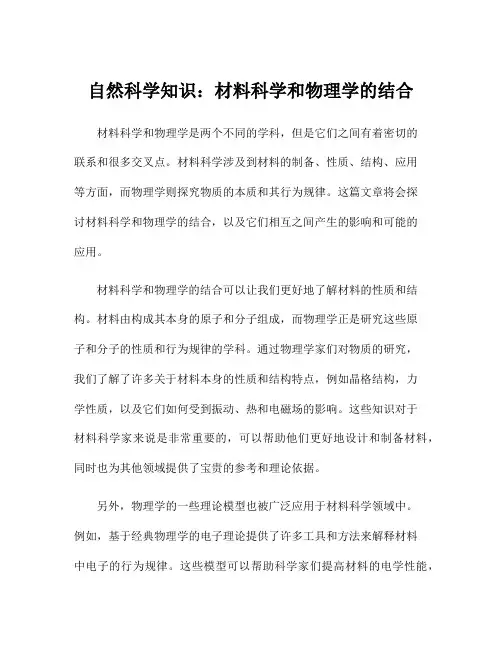 自然科学知识：材料科学和物理学的结合

材料科学和物理学是两个不同的学科，但是它们之间有着密切的联系和很多交叉点。材料科学涉及到材料的制备、性质、结构、应用等方面，而物理学则探究物质的本质和其行为规律。这篇文章将会探讨材料科学和物理学的结合，以及它们相互之间产生的影响和可能的应用。

材料科学和物理学的结合可以让我们更好地了解材料的性质和结构。材料由构成其本身的原子和分子组成，而物理学正是研究这些原子和分子的性质和行为规律的学科。通过物理学家们对物质的研究，我们了解了许多关于材料本身的性质和结构特点，例如晶格结构，力学性质，以及它们如何受到振动、热和电磁场的影响。这些知识对于材料科学家来说是非常重要的，可以帮助他们更好地设计和制备材料，同时也为其他领域提供了宝贵的参考和理论依据。

另外，物理学的一些理论模型也被广泛应用于材料科学领域中。例如，基于经典物理学的电子理论提供了许多工具和方法来解释材料中电子的行为规律。这些模型可以帮助科学家们提高材料的电学性能，